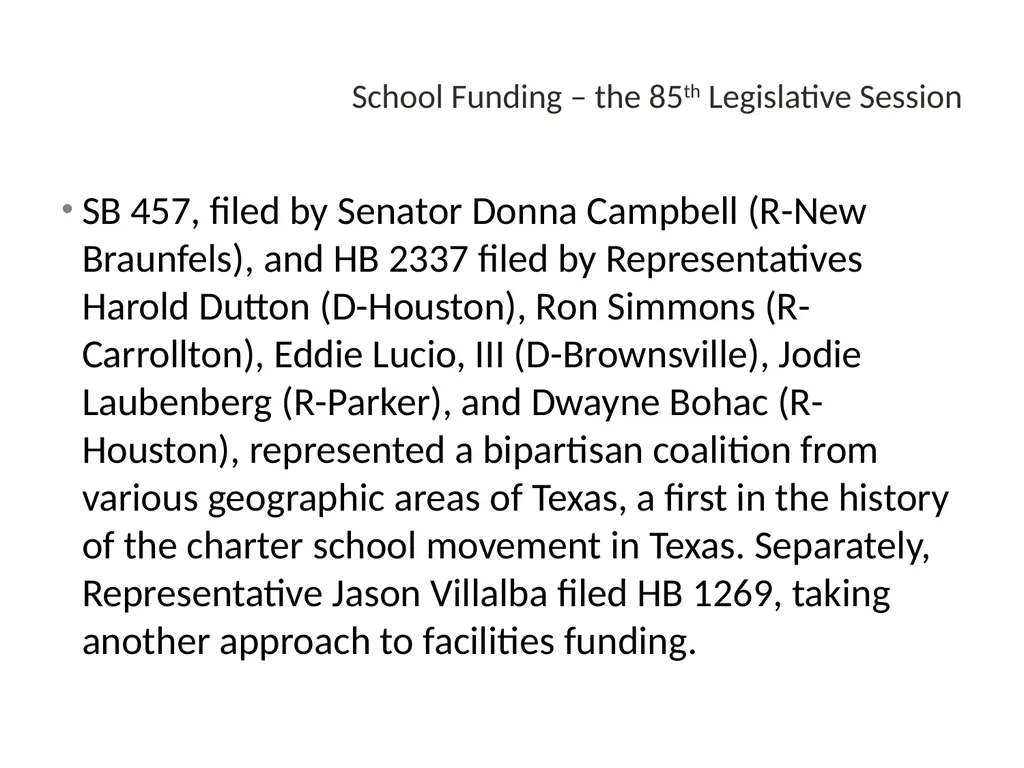 School Funding – the 85th Legislative Session

• SB 457, filed by Senator Donna Campbell (R-New Braunfels), and HB 2337 filed by Representatives Harold Dutton (D-Houston), Ron Simmons (R-Carrollton), Eddie Lucio, III (D-Brownsville), Jodie Laubenberg (R-Parker), and Dwayne Bohac (R-Houston), represented a bipartisan coalition from various geographic areas of Texas, a first in the history of the charter school movement in Texas. Separately, Representative Jason Villalba filed HB 1269, taking another approach to facilities funding.